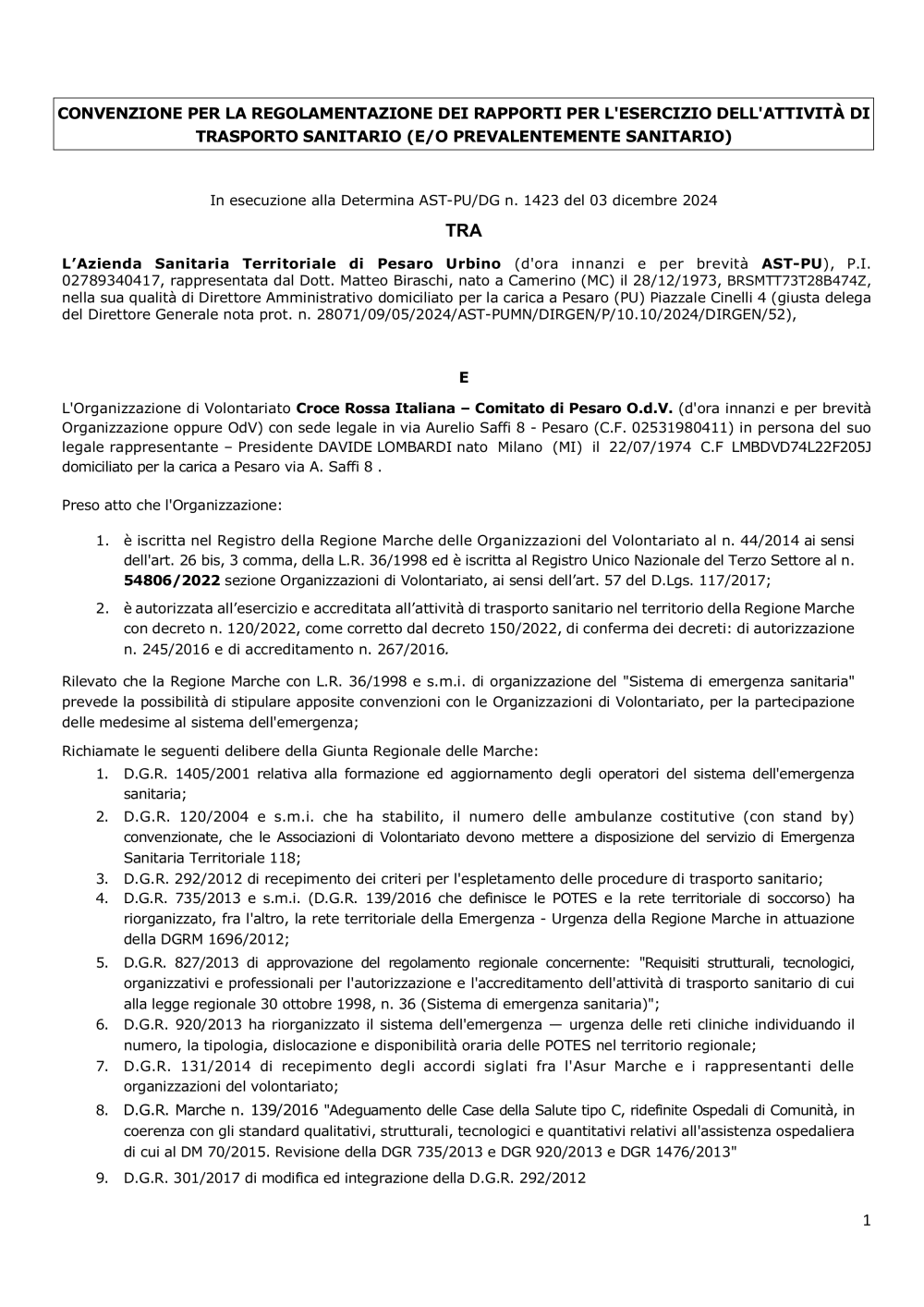 CONVENZIONE PER LA REGOLAMENTAZIONE DEI RAPPORTI PER L'ESERCIZIO DELL'ATTIVITÀ DI TRASPORTO SANITARIO (E/O PREVALENTEMENTE SANITARIO)

In esecuzione alla Determina AST-PU/DG n. 1423 del 03 dicembre 2024

TRA

L'Azienda Sanitaria Territoriale di Pesaro Urbino (d'ora innanzi e per brevità AST-PU), P.I. 02789340417, rappresentata dal Dott. Matteo Biraschi, nato a Camerino (MC) il 28/12/1973, BRSMTT73T28B474Z, nella sua qualità di Direttore Amministrativo domiciliato per la carica a Pesaro (PU) Piazzale Cinelli 4 (giusta delega del Direttore Generale nota prot. n. 28071/09/05/2024/AST-PUMN/DIRGEN/P/10.10/2024/DIRGEN/52),

E

L'Organizzazione di Volontariato Croce Rossa Italiana – Comitato di Pesaro O.d.V. (d'ora innanzi e per brevità Organizzazione oppure OdV) con sede legale in via Aurelio Saffi 8 - Pesaro (C.F. 02531980411) in persona del suo legale rappresentante – Presidente DAVIDE LOMBARDI nato Milano (MI) il 22/07/1974 C.F LMBDVD74L22F205J domiciliato per la carica a Pesaro via A. Saffi 8 .

Preso atto che l'Organizzazione:

1. è iscritta nel Registro della Regione Marche delle Organizzazioni del Volontariato al n. 44/2014 ai sensi dell'art. 26 bis, 3 comma, della L.R. 36/1998 ed è iscritta al Registro Unico Nazionale del Terzo Settore al n. 54806/2022 sezione Organizzazioni di Volontariato, ai sensi dell'art. 57 del D.Lgs. 117/2017;

2. è autorizzata all'esercizio e accreditata all'attività di trasporto sanitario nel territorio della Regione Marche con decreto n. 120/2022, come corretto dal decreto 150/2022, di conferma dei decreti: di autorizzazione n. 245/2016 e di accreditamento n. 267/2016.

Rilevato che la Regione Marche con L.R. 36/1998 e s.m.i. di organizzazione del "Sistema di emergenza sanitaria" prevede la possibilità di stipulare apposite convenzioni con le Organizzazioni di Volontariato, per la partecipazione delle medesime al sistema dell'emergenza;

Richiamate le seguenti delibere della Giunta Regionale delle Marche:
1. D.G.R. 1405/2001 relativa alla formazione ed aggiornamento degli operatori del sistema dell'emergenza sanitaria;
2. D.G.R. 120/2004 e s.m.i. che ha stabilito, il numero delle ambulanze costitutive (con stand by) convenzionate, che le Associazioni di Volontariato devono mettere a disposizione del servizio di Emergenza Sanitaria Territoriale 118;
3. D.G.R. 292/2012 di recepimento dei criteri per l'espletamento delle procedure di trasporto sanitario;
4. D.G.R. 735/2013 e s.m.i. (D.G.R. 139/2016 che definisce le POTES e la rete territoriale di soccorso) ha riorganizzato, fra l'altro, la rete territoriale della Emergenza - Urgenza della Regione Marche in attuazione della DGRM 1696/2012;
5. D.G.R. 827/2013 di approvazione del regolamento regionale concernente: "Requisiti strutturali, tecnologici, organizzativi e professionali per l'autorizzazione e l'accreditamento dell'attività di trasporto sanitario di cui alla legge regionale 30 ottobre 1998, n. 36 (Sistema di emergenza sanitaria)";
6. D.G.R. 920/2013 ha riorganizzato il sistema dell'emergenza — urgenza delle reti cliniche individuando il numero, la tipologia, dislocazione e disponibilità oraria delle POTES nel territorio regionale;
7. D.G.R. 131/2014 di recepimento degli accordi siglati fra l'Asur Marche e i rappresentanti delle organizzazioni del volontariato;
8. D.G.R. Marche n. 139/2016 "Adeguamento delle Case della Salute tipo C, ridefinite Ospedali di Comunità, in coerenza con gli standard qualitativi, strutturali, tecnologici e quantitativi relativi all'assistenza ospedaliera di cui al DM 70/2015. Revisione della DGR 735/2013 e DGR 920/2013 e DGR 1476/2013"
9. D.G.R. 301/2017 di modifica ed integrazione della D.G.R. 292/2012

1